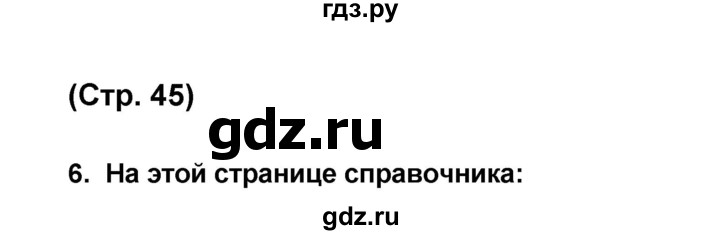 гдз.ру

(Стр. 45)

gdz.ru

6. На этой странице справочника:

gdz.ru